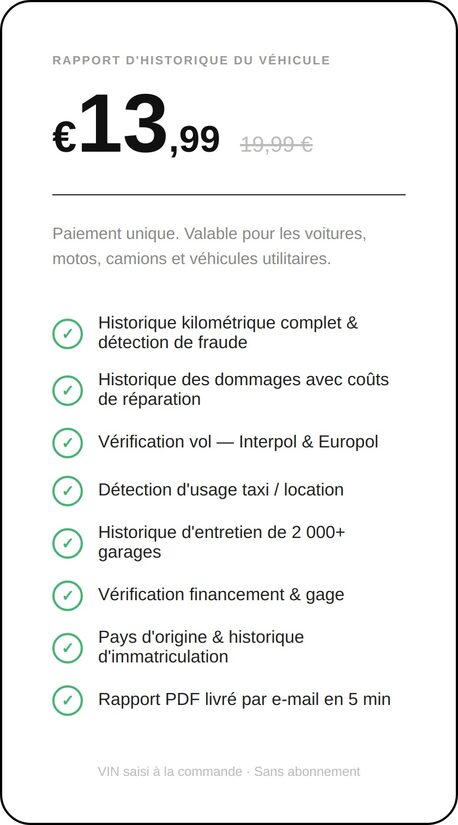 RAPPORT D'HISTORIQUE DU VÉHICULE

€13,99 19,99 €

Paiement unique. Valable pour les voitures, motos, camions et véhicules utilitaires.

✓ Historique kilométrique complet & détection de fraude

✓ Historique des dommages avec coûts de réparation

✓ Vérification vol — Interpol & Europol

✓ Détection d'usage taxi / location

✓ Historique d'entretien de 2 000+ garages

✓ Vérification financement & gage

✓ Pays d'origine & historique d'immatriculation

✓ Rapport PDF livré par e-mail en 5 min

VIN saisi à la commande · Sans abonnement